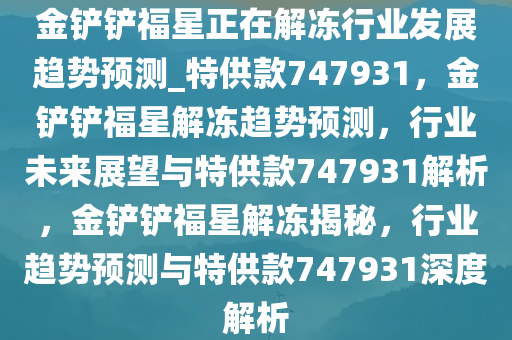 金铲铲福星正在解冻行业发展趋势预测_特供款747931，金铲铲福星解冻趋势预测，行业未来展望与特供款747931解析，金铲铲福星解冻揭秘，行业趋势预测与特供款747931深度解析